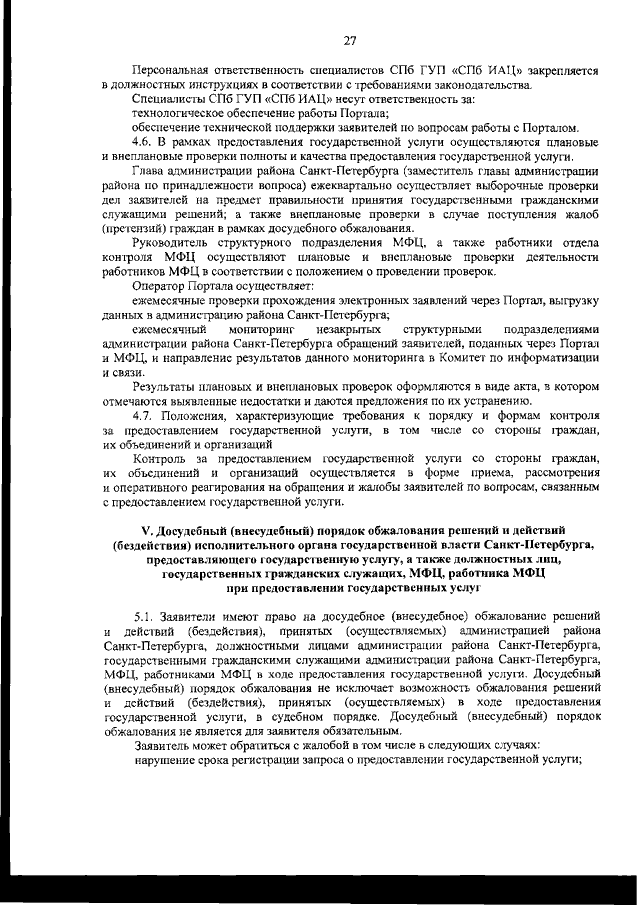 27

Персональная ответственность специалистов СПб ГУП «СПб ИАЦ» закрепляется в должностных инструкциях в соответствии с требованиями законодательства.

Специалисты СПб ГУП «СПб ИАЦ» несут ответственность за:

технологическое обеспечение работы Портала;

обеспечение технической поддержки заявителей по вопросам работы с Порталом.

4.6. В рамках предоставления государственной услуги осуществляются плановые и внеплановые проверки полноты и качества предоставления государственной услуги.

Глава администрации района Санкт-Петербурга (заместитель главы администрации района по принадлежности вопроса) ежеквартально осуществляет выборочные проверки дел заявителей на предмет правильности принятия государственными гражданскими служащими решений; а также внеплановые проверки в случае поступления жалоб (претензий) граждан в рамках досудебного обжалования.

Руководитель структурного подразделения МФЦ, а также работники отдела контроля МФЦ осуществляют плановые и внеплановые проверки деятельности работников МФЦ в соответствии с положением о проведении проверок.

Оператор Портала осуществляет:

ежемесячные проверки прохождения электронных заявлений через Портал, выгрузку данных в администрацию района Санкт-Петербурга;

ежемесячный мониторинг незакрытых структурными подразделениями администрации района Санкт-Петербурга обращений заявителей, поданных через Портал и МФЦ, и направление результатов данного мониторинга в Комитет по информатизации и связи.

Результаты плановых и внеплановых проверок оформляются в виде акта, в котором отмечаются выявленные недостатки и даются предложения по их устранению.

4.7. Положения, характеризующие требования к порядку и формам контроля за предоставлением государственной услуги, в том числе со стороны граждан, их объединений и организаций

Контроль за предоставлением государственной услуги со стороны граждан, их объединений и организаций осуществляется в форме приема, рассмотрения и оперативного реагирования на обращения и жалобы заявителей по вопросам, связанным с предоставлением государственной услуги.

V. Досудебный (внесудебный) порядок обжалования решений и действий (бездействия) исполнительного органа государственной власти Санкт-Петербурга, предоставляющего государственную услугу, а также должностных лиц, государственных гражданских служащих, МФЦ, работника МФЦ при предоставлении государственных услуг

5.1. Заявители имеют право на досудебное (внесудебное) обжалование решений и действий (бездействия), принятых (осуществляемых) администрацией района Санкт-Петербурга, должностными лицами администрации района Санкт-Петербурга, государственными гражданскими служащими администрации района Санкт-Петербурга, МФЦ, работниками МФЦ в ходе предоставления государственной услуги. Досудебный (внесудебный) порядок обжалования не исключает возможность обжалования решений и действий (бездействия), принятых (осуществляемых) в ходе предоставления государственной услуги, в судебном порядке. Досудебный (внесудебный) порядок обжалования не является для заявителя обязательным.

Заявитель может обратиться с жалобой в том числе в следующих случаях:

нарушение срока регистрации запроса о предоставлении государственной услуги;